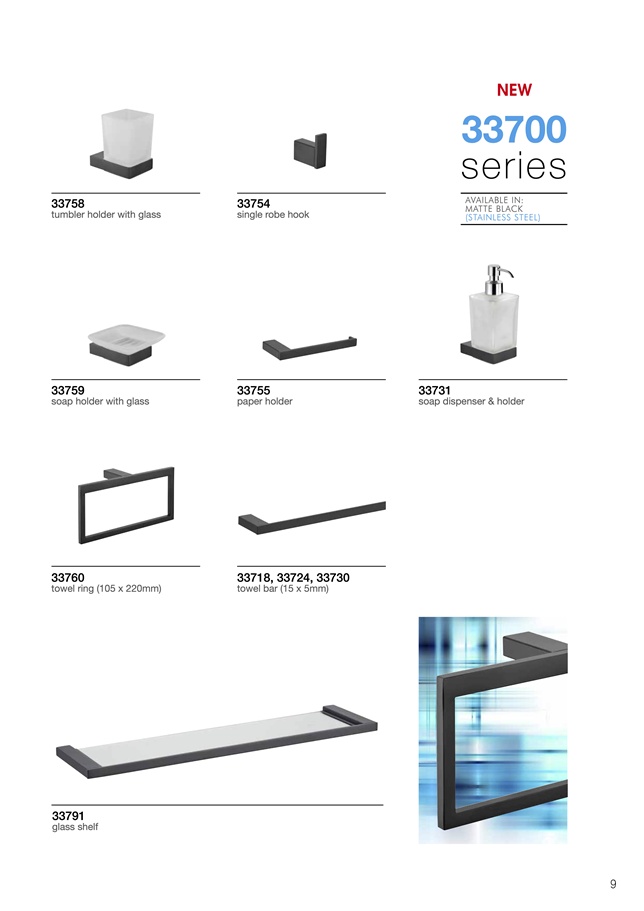 NEW

33700 series

AVAILABLE IN:
MATTE BLACK
(STAINLESS STEEL)

33758
tumbler holder with glass

33754
single robe hook

33759
soap holder with glass

33755
paper holder

33731
soap dispenser & holder

33760
towel ring (105 x 220mm)

33718, 33724, 33730
towel bar (15 x 5mm)

33791
glass shelf

9